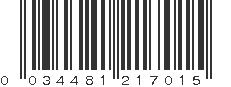 0 034481 217015